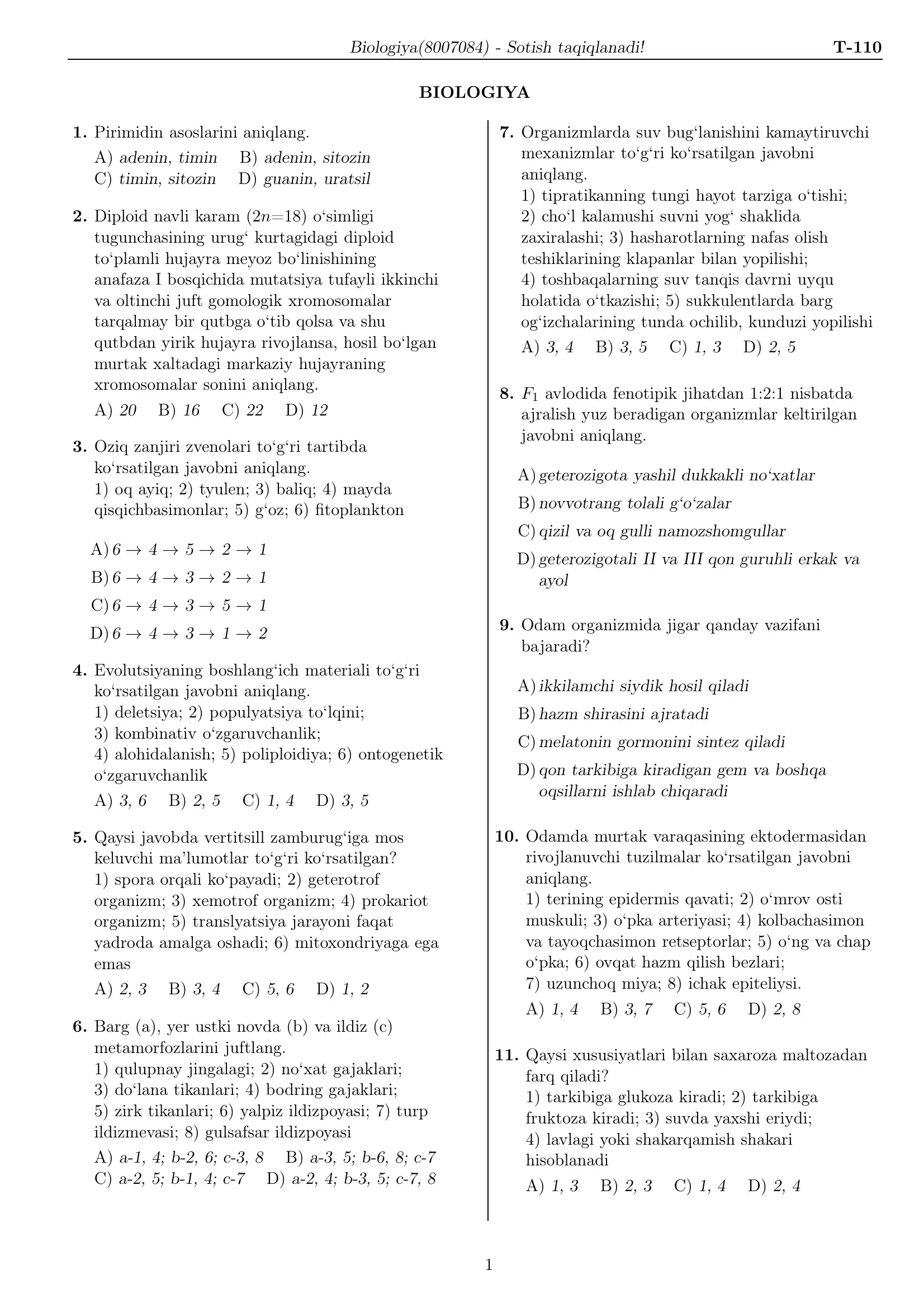 Biologiya(8007084) - Sotish taqiqlanadi! T-110

BIOLOGIYA

1. Pirimidin asoslarini aniqlang.
A) adenin, timin B) adenin, sitozin
C) timin, sitozin D) guanin, uratsil

2. Diploid navli karam ($2n$=18) o‘simligi tugunchasining urug‘ kurtagidagi diploid to‘plamli hujayra meyoz bo‘linishining anafaza I bosqichida mutatsiya tufayli ikkinchi va oltinchi juft gomologik xromosomalar tarqalmay bir qutbga o‘tib qolsa va shu qutbdan yirik hujayra rivojlansa, hosil bo‘lgan murtak xaltadagi markaziy hujayraning xromosomalar sonini aniqlang.
A) 20 B) 16 C) 22 D) 12

3. Oziq zanjiri zvenolari to‘g‘ri tartibda ko‘rsatilgan javobni aniqlang.
1) oq ayiq; 2) tyulen; 3) baliq; 4) mayda qisqichbasimonlar; 5) g‘oz; 6) fitoplankton
A) $6 \to 4 \to 5 \to 2 \to 1$
B) $6 \to 4 \to 3 \to 2 \to 1$
C) $6 \to 4 \to 3 \to 5 \to 1$
D) $6 \to 4 \to 3 \to 1 \to 2$

4. Evolutsiyaning boshlang‘ich materiali to‘g‘ri ko‘rsatilgan javobni aniqlang.
1) deletsiya; 2) populyatsiya to‘lqini; 3) kombinativ o‘zgaruvchanlik; 4) alohidalanish; 5) poliploidiya; 6) ontogenetik o‘zgaruvchanlik
A) 3, 6 B) 2, 5 C) 1, 4 D) 3, 5

5. Qaysi javobda vertitsill zamburug‘iga mos keluvchi ma’lumotlar to‘g‘ri ko‘rsatilgan?
1) spora orqali ko‘payadi; 2) geterotrof organizm; 3) xemotrof organizm; 4) prokariot organizm; 5) translyatsiya jarayoni faqat yadroda amalga oshadi; 6) mitoxondriyaga ega emas
A) 2, 3 B) 3, 4 C) 5, 6 D) 1, 2

6. Barg (a), yer ustki novda (b) va ildiz (c) metamorfozlarini juftlang.
1) qulupnay jingalagi; 2) no‘xat gajaklari; 3) do‘lana tikanlari; 4) bodring gajaklari; 5) zirk tikanlari; 6) yalpiz ildizpoyasi; 7) turp ildizmevasi; 8) gulsafsar ildizpoyasi
A) a-1, 4; b-2, 6; c-3, 8 B) a-3, 5; b-6, 8; c-7
C) a-2, 5; b-1, 4; c-7 D) a-2, 4; b-3, 5; c-7, 8

7. Organizmlarda suv bug‘lanishini kamaytiruvchi mexanizmlar to‘g‘ri ko‘rsatilgan javobni aniqlang.
1) tipratikanning tungi hayot tarziga o‘tishi; 2) cho‘l kalamushi suvni yog‘ shaklida zaxiralashi; 3) hasharotlarning nafas olish teshiklarining klapanlar bilan yopilishi; 4) toshbaqalarning suv tanqis davrni uyqu holatida o‘tkazishi; 5) sukkulentlarda barg og‘izchalarining tunda ochilib, kunduzi yopilishi
A) 3, 4 B) 3, 5 C) 1, 3 D) 2, 5

8. $F_1$ avlodida fenotipik jihatdan 1:2:1 nisbatda ajralish yuz beradigan organizmlar keltirilgan javobni aniqlang.
A) geterozigota yashil dukkakli no‘xatlar
B) novvotrang tolali g‘o‘zalar
C) qizil va oq gulli namozshomgullar
D) geterozigotali II va III qon guruhli erkak va ayol

9. Odam organizmida jigar qanday vazifani bajaradi?
A) ikkilamchi siydik hosil qiladi
B) hazm shirasini ajratadi
C) melatonin gormonini sintez qiladi
D) qon tarkibiga kiradigan gem va boshqa oqsillarni ishlab chiqaradi

10. Odamda murtak varaqasining ektodermasidan rivojlanuvchi tuzilmalar ko‘rsatilgan javobni aniqlang.
1) terining epidermis qavati; 2) o‘mrov osti muskuli; 3) o‘pka arteriyasi; 4) kolbachasimon va tayoqchasimon retseptorlar; 5) o‘ng va chap o‘pka; 6) ovqat hazm qilish bezlari; 7) uzunchoq miya; 8) ichak epiteliysi.
A) 1, 4 B) 3, 7 C) 5, 6 D) 2, 8

11. Qaysi xususiyatlari bilan saxaroza maltozadan farq qiladi?
1) tarkibiga glukoza kiradi; 2) tarkibiga fruktoza kiradi; 3) suvda yaxshi eriydi; 4) lavlagi yoki shakarqamish shakari hisoblanadi
A) 1, 3 B) 2, 3 C) 1, 4 D) 2, 4

1